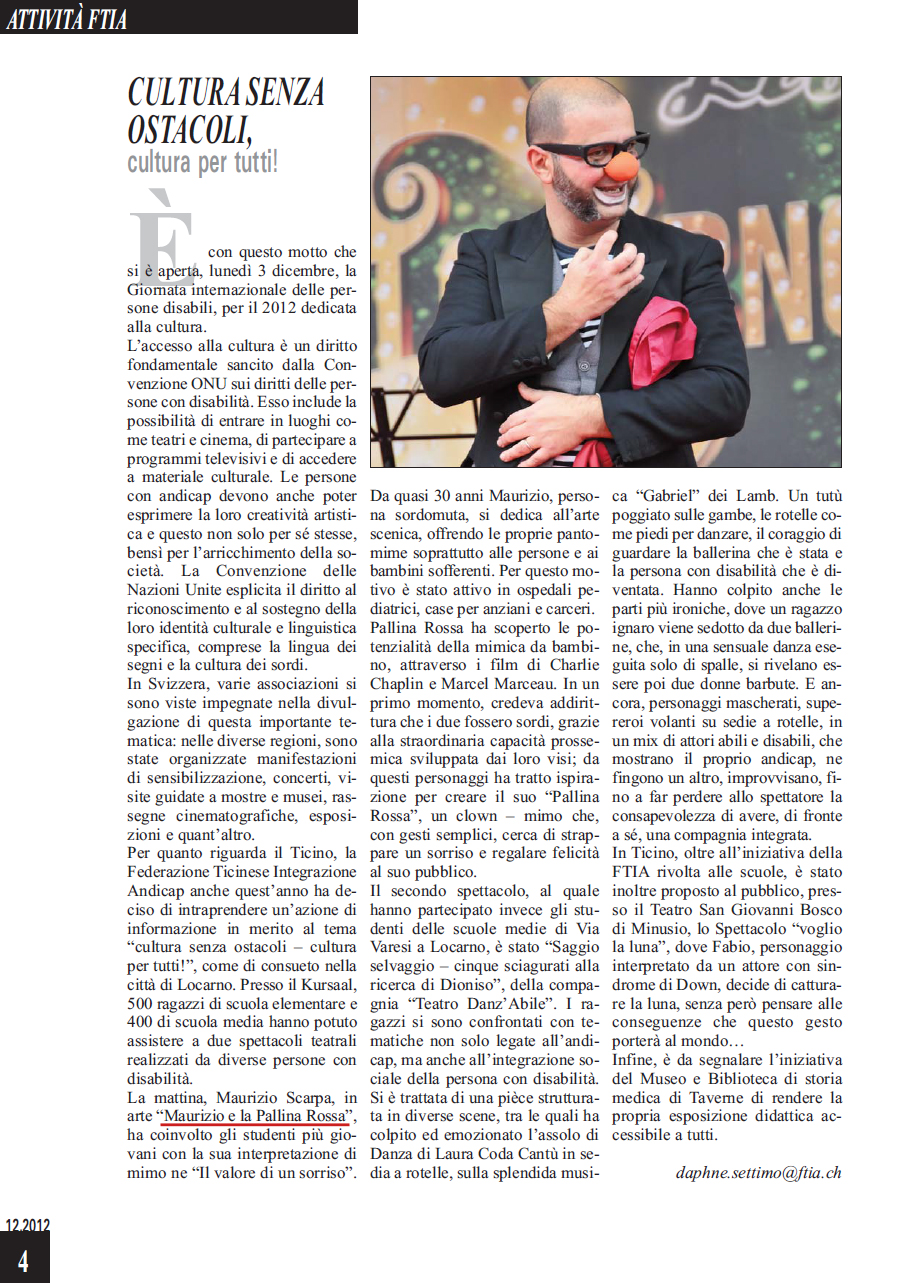 ATTIVITÀ FTIA

CULTURA SENZA OSTACOLI,
cultura per tutti!

È con questo motto che si è aperta, lunedì 3 dicembre, la Giornata internazionale delle persone disabili, per il 2012 dedicata alla cultura.
L'accesso alla cultura è un diritto fondamentale sancito dalla Convenzione ONU sui diritti delle persone con disabilità. Esso include la possibilità di entrare in luoghi come teatri e cinema, di partecipare a programmi televisivi e di accedere a materiale culturale. Le persone con andicap devono anche poter esprimere la loro creatività artistica e questo non solo per sé stesse, bensì per l'arricchimento della società. La Convenzione delle Nazioni Unite esplicita il diritto al riconoscimento e al sostegno della loro identità culturale e linguistica specifica, comprese la lingua dei segni e la cultura dei sordi.
In Svizzera, varie associazioni si sono viste impegnate nella divulgazione di questa importante tematica: nelle diverse regioni, sono state organizzate manifestazioni di sensibilizzazione, concerti, visite guidate a mostre e musei, rassegne cinematografiche, esposizioni e quant'altro.
Per quanto riguarda il Ticino, la Federazione Ticinese Integrazione Andicap anche quest'anno ha deciso di intraprendere un'azione di informazione in merito al tema "cultura senza ostacoli – cultura per tutti!", come di consueto nella città di Locarno. Presso il Kursaal, 500 ragazzi di scuola elementare e 400 di scuola media hanno potuto assistere a due spettacoli teatrali realizzati da diverse persone con disabilità.
La mattina, Maurizio Scarpa, in arte "Maurizio e la Pallina Rossa", ha coinvolto gli studenti più giovani con la sua interpretazione di mimo ne "Il valore di un sorriso".

Da quasi 30 anni Maurizio, persona sordomuta, si dedica all'arte scenica, offrendo le proprie pantomime soprattutto alle persone e ai bambini sofferenti. Per questo motivo è stato attivo in ospedali pediatrici, case per anziani e carceri. Pallina Rossa ha scoperto le potenzialità della mimica da bambino, attraverso i film di Charlie Chaplin e Marcel Marceau. In un primo momento, credeva addirittura che i due fossero sordi, grazie alla straordinaria capacità prossemica sviluppata dai loro visi; da questi personaggi ha tratto ispirazione per creare il suo "Pallina Rossa", un clown – mimo che, con gesti semplici, cerca di strappare un sorriso e regalare felicità al suo pubblico.
Il secondo spettacolo, al quale hanno partecipato invece gli studenti delle scuole medie di Via Varesi a Locarno, è stato "Saggio selvaggio – cinque sciagurati alla ricerca di Dioniso", della compagnia "Teatro Danz'Abile". I ragazzi si sono confrontati con tematiche non solo legate all'andicap, ma anche all'integrazione sociale della persona con disabilità. Si è trattata di una pièce strutturata in diverse scene, tra le quali ha colpito ed emozionato l'assolo di Danza di Laura Coda Cantù in sedia a rotelle, sulla splendida musica "Gabriel" dei Lamb. Un tutù poggiato sulle gambe, le rotelle come piedi per danzare, il coraggio di guardare la ballerina che è stata e la persona con disabilità che è diventata. Hanno colpito anche le parti più ironiche, dove un ragazzo ignaro viene sedotto da due ballerine, che, in una sensuale danza eseguita solo di spalle, si rivelano essere poi due donne barbute. E ancora, personaggi mascherati, supereroi volanti su sedie a rotelle, in un mix di attori abili e disabili, che mostrano il proprio andicap, ne fingono un altro, improvvisano, fino a far perdere allo spettatore la consapevolezza di avere, di fronte a sé, una compagnia integrata.
In Ticino, oltre all'iniziativa della FTIA rivolta alle scuole, è stato inoltre proposto al pubblico, presso il Teatro San Giovanni Bosco di Minusio, lo Spettacolo "voglio la luna", dove Fabio, personaggio interpretato da un attore con sindrome di Down, decide di catturare la luna, senza però pensare alle conseguenze che questo gesto porterà al mondo…
Infine, è da segnalare l'iniziativa del Museo e Biblioteca di storia medica di Taverne di rendere la propria esposizione didattica accessibile a tutti.

daphne.settimo@ftia.ch

12.2012
4